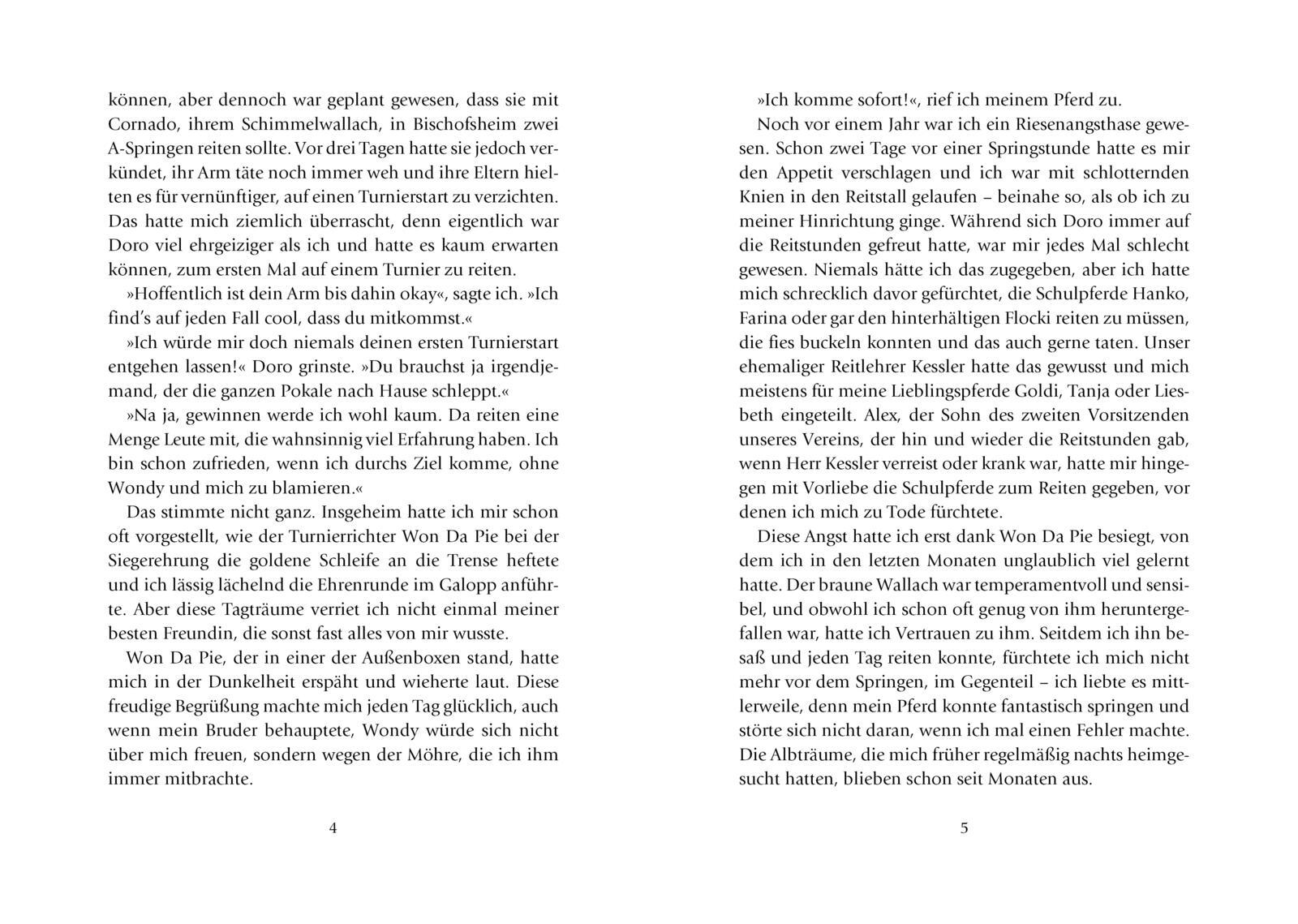 können, aber dennoch war geplant gewesen, dass sie mit Cornado, ihrem Schimmelwallach, in Bischofsheim zwei A-Springen reiten sollte. Vor drei Tagen hatte sie jedoch verkündet, ihr Arm täte noch immer weh und ihre Eltern hielten es für vernünftiger, auf einen Turnierstart zu verzichten. Das hatte mich ziemlich überrascht, denn eigentlich war Doro viel ehrgeiziger als ich und hatte es kaum erwarten können, zum ersten Mal auf einem Turnier zu reiten.

»Hoffentlich ist dein Arm bis dahin okay«, sagte ich. »Ich find's auf jeden Fall cool, dass du mitkommst.«

»Ich würde mir doch niemals deinen ersten Turnierstart entgehen lassen!« Doro grinste. »Du brauchst ja irgendjemand, der die ganzen Pokale nach Hause schleppt.«

»Na ja, gewinnen werde ich wohl kaum. Da reiten eine Menge Leute mit, die wahnsinnig viel Erfahrung haben. Ich bin schon zufrieden, wenn ich durchs Ziel komme, ohne Wondy und mich zu blamieren.«

Das stimmte nicht ganz. Insgeheim hatte ich mir schon oft vorgestellt, wie der Turnierrichter Won Da Pie bei der Siegerehrung die goldene Schleife an die Trense heftete und ich lässig lächelnd die Ehrenrunde im Galopp anführte. Aber diese Tagträume verriet ich nicht einmal meiner besten Freundin, die sonst fast alles von mir wusste.

Won Da Pie, der in einer der Außenboxen stand, hatte mich in der Dunkelheit erspäht und wieherte laut. Diese freudige Begrüßung machte mich jeden Tag glücklich, auch wenn mein Bruder behauptete, Wondy würde sich nicht über mich freuen, sondern wegen der Möhre, die ich ihm immer mitbrachte.

4

»Ich komme sofort!«, rief ich meinem Pferd zu.

Noch vor einem Jahr war ich ein Riesenangsthase gewesen. Schon zwei Tage vor einer Springstunde hatte es mir den Appetit verschlagen und ich war mit schlotternden Knien in den Reitstall gelaufen – beinahe so, als ob ich zu meiner Hinrichtung ginge. Während sich Doro immer auf die Reitstunden gefreut hatte, war mir jedes Mal schlecht gewesen. Niemals hätte ich das zugegeben, aber ich hatte mich schrecklich davor gefürchtet, die Schulpferde Hanko, Farina oder gar den hinterhältigen Flocki reiten zu müssen, die fies buckeln konnten und das auch gerne taten. Unser ehemaliger Reitlehrer Kessler hatte das gewusst und mich meistens für meine Lieblingspferde Goldi, Tanja oder Liesbeth eingeteilt. Alex, der Sohn des zweiten Vorsitzenden unseres Vereins, der hin und wieder die Reitstunden gab, wenn Herr Kessler verreist oder krank war, hatte mir hingegen mit Vorliebe die Schulpferde zum Reiten gegeben, vor denen ich mich zu Tode fürchtete.

Diese Angst hatte ich erst dank Won Da Pie besiegt, von dem ich in den letzten Monaten unglaublich viel gelernt hatte. Der braune Wallach war temperamentvoll und sensibel, und obwohl ich schon oft genug von ihm heruntergefallen war, hatte ich Vertrauen zu ihm. Seitdem ich ihn besaß und jeden Tag reiten konnte, fürchtete ich mich nicht mehr vor dem Springen, im Gegenteil – ich liebte es mittlerweile, denn mein Pferd konnte fantastisch springen und störte sich nicht daran, wenn ich mal einen Fehler machte. Die Albträume, die mich früher regelmäßig nachts heimgesucht hatten, blieben schon seit Monaten aus.

5